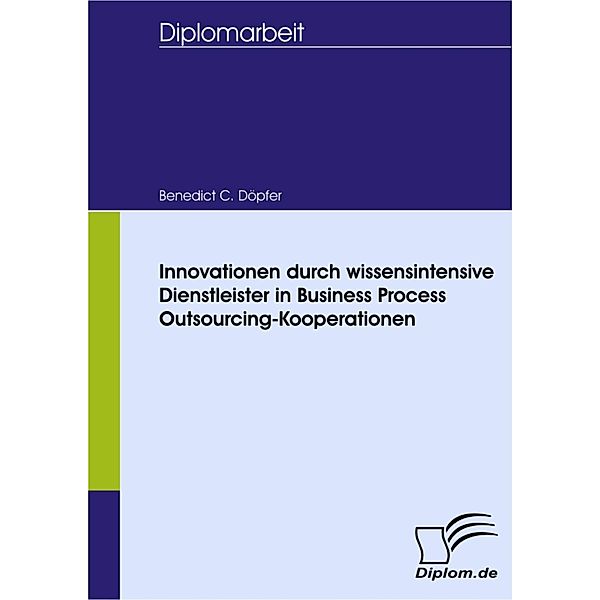 Diplomarbeit

Benedict C. Döpfer

Innovationen durch wissensintensive Dienstleister in Business Process Outsourcing-Kooperationen

Diplom.de